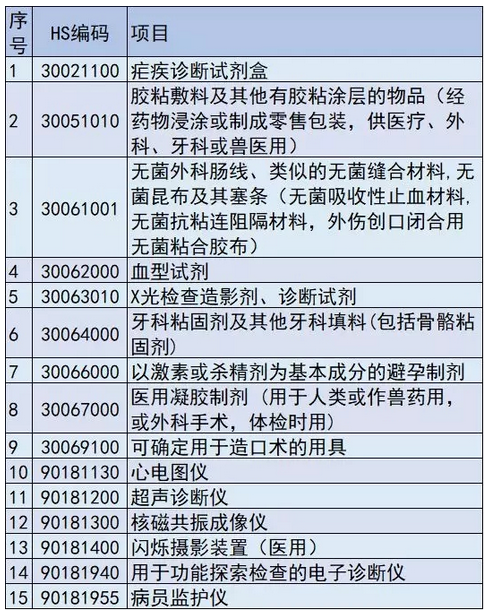 | 序号 | HS编码 | 项目 |
|---|---|---|
| 1 | 30021100 | 疟疾诊断试剂盒 |
| 2 | 30051010 | 胶粘敷料及其他有胶粘涂层的物品（经药物浸涂或制成零售包装，供医疗、外科、牙科或兽医用） |
| 3 | 30061001 | 无菌外科肠线、类似的无菌缝合材料,无菌昆布及其塞条（无菌吸收性止血材料,无菌抗粘连阻隔材料，外伤创口闭合用无菌粘合胶布） |
| 4 | 30062000 | 血型试剂 |
| 5 | 30063010 | X光检查造影剂、诊断试剂 |
| 6 | 30064000 | 牙科粘固剂及其他牙科填料(包括骨骼粘固剂) |
| 7 | 30066000 | 以激素或杀精剂为基本成分的避孕制剂 |
| 8 | 30067000 | 医用凝胶制剂（用于人类或作兽药用，或外科手术，体检时用） |
| 9 | 30069100 | 可确定用于造口术的用具 |
| 10 | 90181130 | 心电图仪 |
| 11 | 90181200 | 超声诊断仪 |
| 12 | 90181300 | 核磁共振成像仪 |
| 13 | 90181400 | 闪烁摄影装置（医用） |
| 14 | 90181940 | 用于功能探索检查的电子诊断仪 |
| 15 | 90181955 | 病员监护仪 |